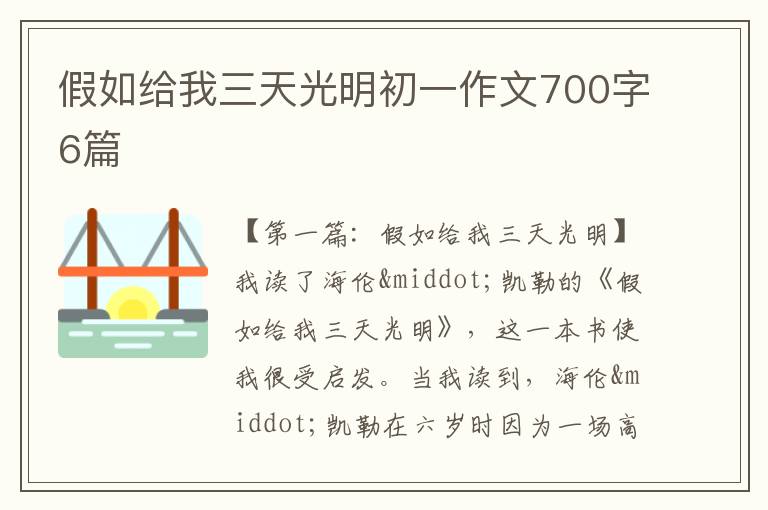 假如给我三天光明初一作文700字6篇

【第一篇：假如给我三天光明】我读了海伦&middot;凯勒的《假如给我三天光明》，这一本书使我很受启发。当我读到，海伦&middot;凯勒在六岁时因为一场高